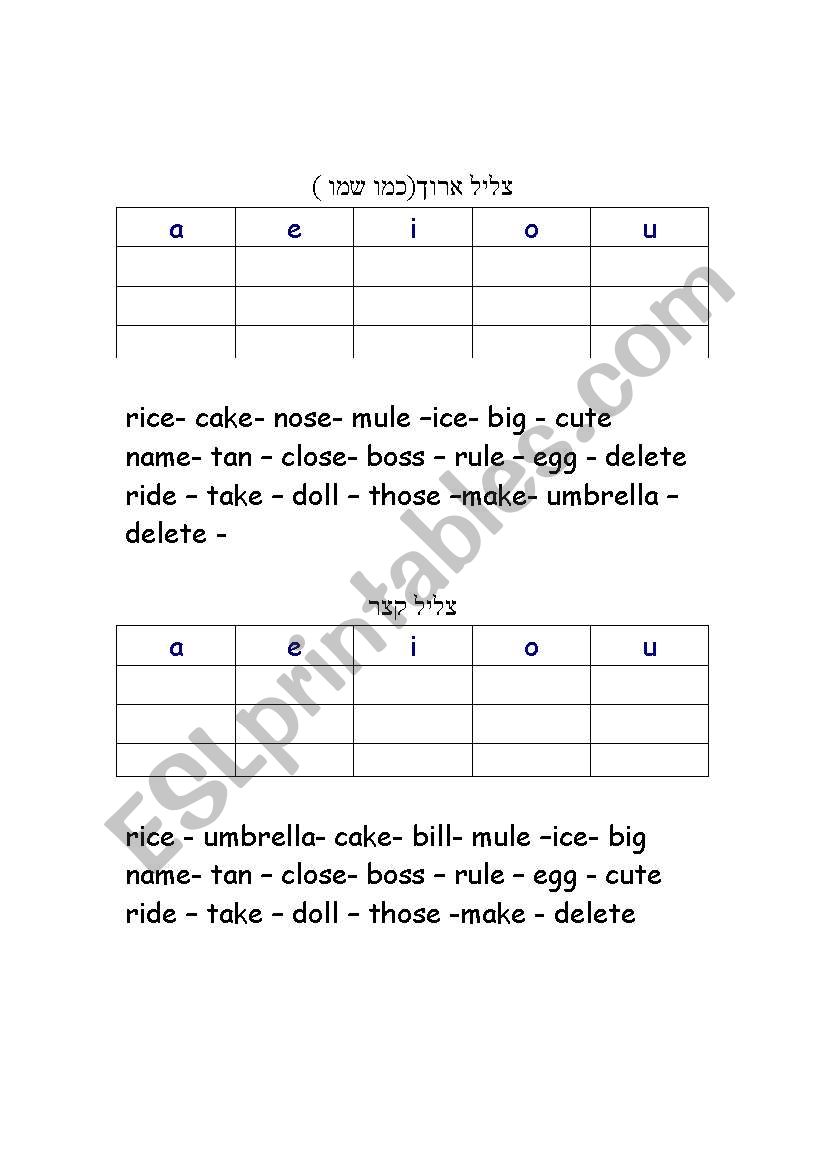 צליל ארוך(כמו שמו )

| a | e | i | o | u |
|---|---|---|---|---|
| | | | | |
| | | | | |
| | | | | |

rice- cake- nose- mule –ice- big - cute name- tan – close- boss – rule – egg - delete ride – take – doll – those –make- umbrella – delete -

צליל קצר

| a | e | i | o | u |
|---|---|---|---|---|
| | | | | |
| | | | | |
| | | | | |

rice - umbrella- cake- bill- mule –ice- big name- tan – close- boss – rule – egg - cute ride – take – doll – those -make - delete

ESLprintables.com